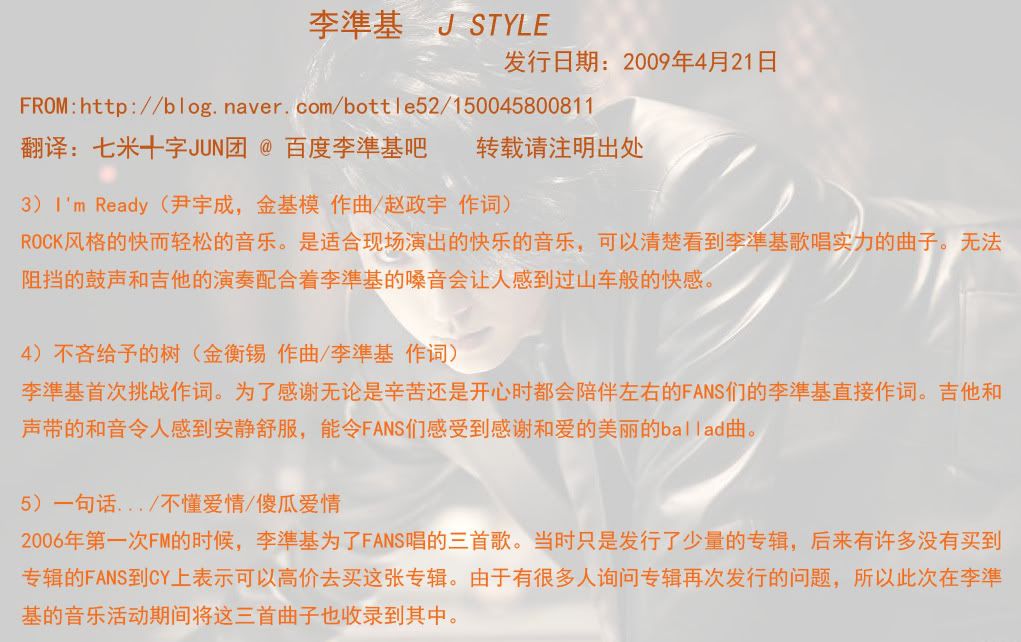 李準基 J STYLE

发行日期：2009年4月21日

FROM:http://blog.naver.com/bottle52/150045800811

翻译：七米十字JUN团 @ 百度李準基吧 转载请注明出处

3）I'm Ready（尹宇成，金基模 作曲/赵政宇 作词）
ROCK风格的快而轻松的音乐。是适合现场演出的快乐的音乐，可以清楚看到李準基歌唱实力的曲子。无法阻挡的鼓声和吉他的演奏配合着李準基的嗓音会让人感到过山车般的快感。

4）不吝给予的树（金衡锡 作曲/李準基 作词）
李準基首次挑战作词。为了感谢无论是辛苦还是开心时都会陪伴左右的FANS们的李準基直接作词。吉他和声带的和音令人感到安静舒服，能令FANS们感受到感谢和爱的美丽的ballad曲。

5）一句话.../不懂爱情/傻瓜爱情
2006年第一次FM的时候，李準基为了FANS唱的三首歌。当时只是发行了少量的专辑，后来有许多没有买到专辑的FANS到CY上表示可以高价去买这张专辑。由于有很多人询问专辑再次发行的问题，所以此次在李準基的音乐活动期间将这三首曲子也收录到其中。